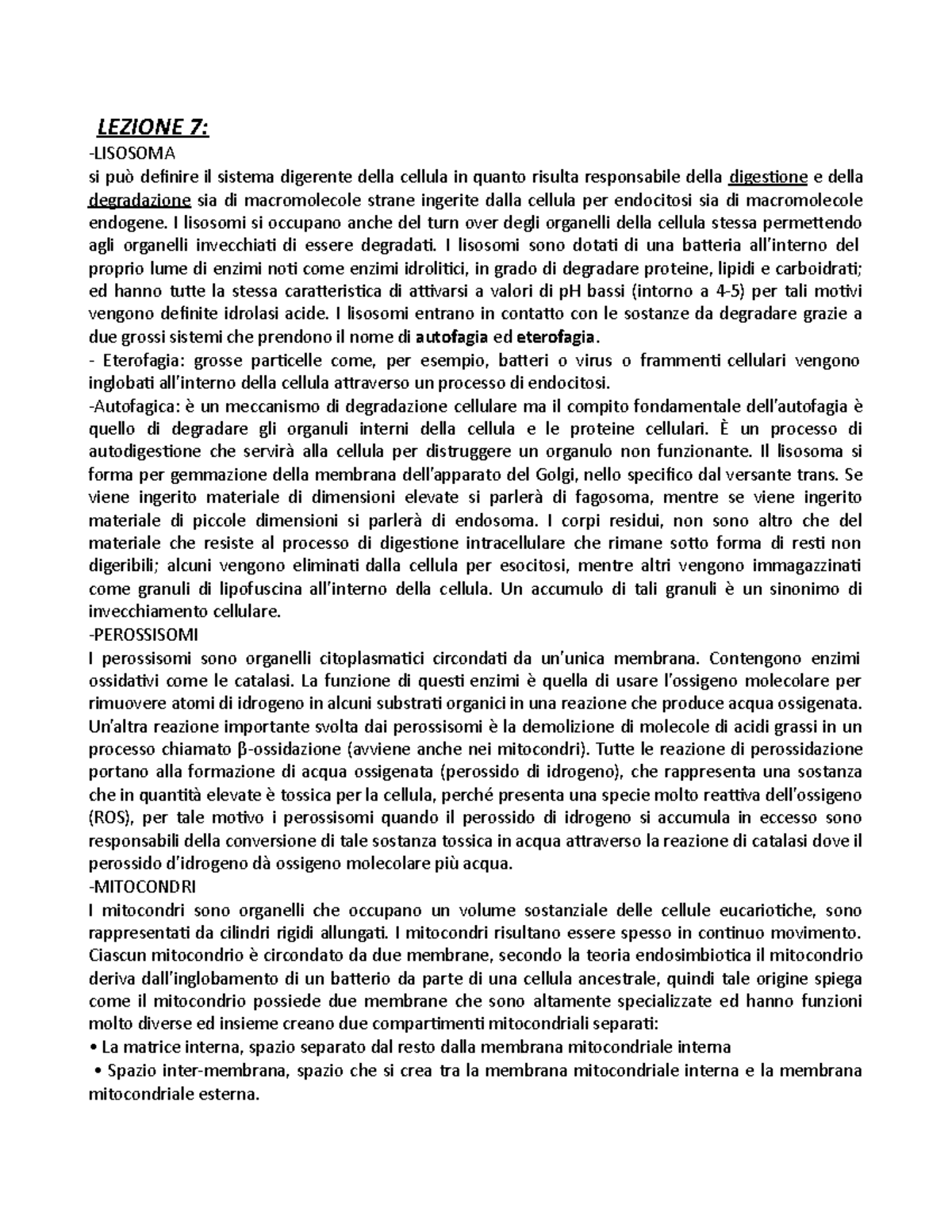 LEZIONE 7:

-LISOSOMA

si può definire il sistema digerente della cellula in quanto risulta responsabile della digestione e della degradazione sia di macromolecole strane ingerite dalla cellula per endocitosi sia di macromolecole endogene. I lisosomi si occupano anche del turn over degli organelli della cellula stessa permettendo agli organelli invecchiati di essere degradati. I lisosomi sono dotati di una batteria all'interno del proprio lume di enzimi noti come enzimi idrolitici, in grado di degradare proteine, lipidi e carboidrati; ed hanno tutte la stessa caratteristica di attivarsi a valori di pH bassi (intorno a 4-5) per tali motivi vengono definite idrolasi acide. I lisosomi entrano in contatto con le sostanze da degradare grazie a due grossi sistemi che prendono il nome di autofagia ed eterofagia.

- Eterofagia: grosse particelle come, per esempio, batteri o virus o frammenti cellulari vengono inglobati all'interno della cellula attraverso un processo di endocitosi.

-Autofagica: è un meccanismo di degradazione cellulare ma il compito fondamentale dell'autofagia è quello di degradare gli organuli interni della cellula e le proteine cellulari. È un processo di autodigestione che servirà alla cellula per distruggere un organulo non funzionante. Il lisosoma si forma per gemmazione della membrana dell'apparato del Golgi, nello specifico dal versante trans. Se viene ingerito materiale di dimensioni elevate si parlerà di fagosoma, mentre se viene ingerito materiale di piccole dimensioni si parlerà di endosoma. I corpi residui, non sono altro che del materiale che resiste al processo di digestione intracellulare che rimane sotto forma di resti non digeribili; alcuni vengono eliminati dalla cellula per esocitosi, mentre altri vengono immagazzinati come granuli di lipofuscina all'interno della cellula. Un accumulo di tali granuli è un sinonimo di invecchiamento cellulare.

-PEROSSISOMI

I perossisomi sono organelli citoplasmatici circondati da un'unica membrana. Contengono enzimi ossidativi come le catalasi. La funzione di questi enzimi è quella di usare l'ossigeno molecolare per rimuovere atomi di idrogeno in alcuni substrati organici in una reazione che produce acqua ossigenata. Un'altra reazione importante svolta dai perossisomi è la demolizione di molecole di acidi grassi in un processo chiamato β-ossidazione (avviene anche nei mitocondri). Tutte le reazione di perossidazione portano alla formazione di acqua ossigenata (perossido di idrogeno), che rappresenta una sostanza che in quantità elevate è tossica per la cellula, perché presenta una specie molto reattiva dell'ossigeno (ROS), per tale motivo i perossisomi quando il perossido di idrogeno si accumula in eccesso sono responsabili della conversione di tale sostanza tossica in acqua attraverso la reazione di catalasi dove il perossido d'idrogeno dà ossigeno molecolare più acqua.

-MITOCONDRI

I mitocondri sono organelli che occupano un volume sostanziale delle cellule eucariotiche, sono rappresentati da cilindri rigidi allungati. I mitocondri risultano essere spesso in continuo movimento. Ciascun mitocondrio è circondato da due membrane, secondo la teoria endosimbiotica il mitocondrio deriva dall'inglobamento di un batterio da parte di una cellula ancestrale, quindi tale origine spiega come il mitocondrio possiede due membrane che sono altamente specializzate ed hanno funzioni molto diverse ed insieme creano due compartimenti mitocondriali separati:

• La matrice interna, spazio separato dal resto dalla membrana mitocondriale interna

• Spazio inter-membrana, spazio che si crea tra la membrana mitocondriale interna e la membrana mitocondriale esterna.